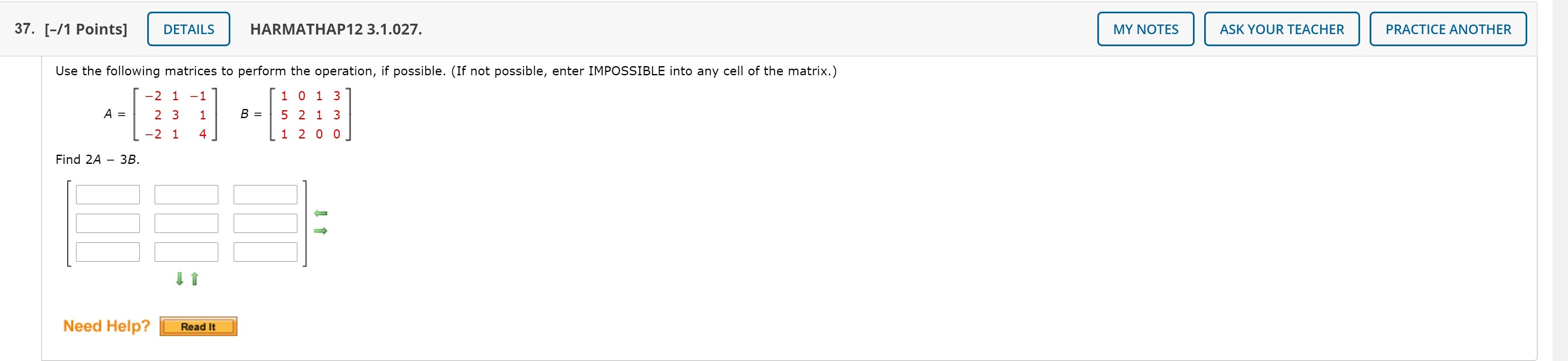 37. [–/1 Points] DETAILS HARMATHAP12 3.1.027. MY NOTES ASK YOUR TEACHER PRACTICE ANOTHER

Use the following matrices to perform the operation, if possible. (If not possible, enter IMPOSSIBLE into any cell of the matrix.)

$A = \begin{bmatrix} -2 & 1 & -1 \\ 2 & 3 & 1 \\ -2 & 1 & 4 \end{bmatrix}$ $B = \begin{bmatrix} 1 & 0 & 1 & 3 \\ 5 & 2 & 1 & 3 \\ 1 & 2 & 0 & 0 \end{bmatrix}$

Find $2A - 3B$.

Need Help? Read It